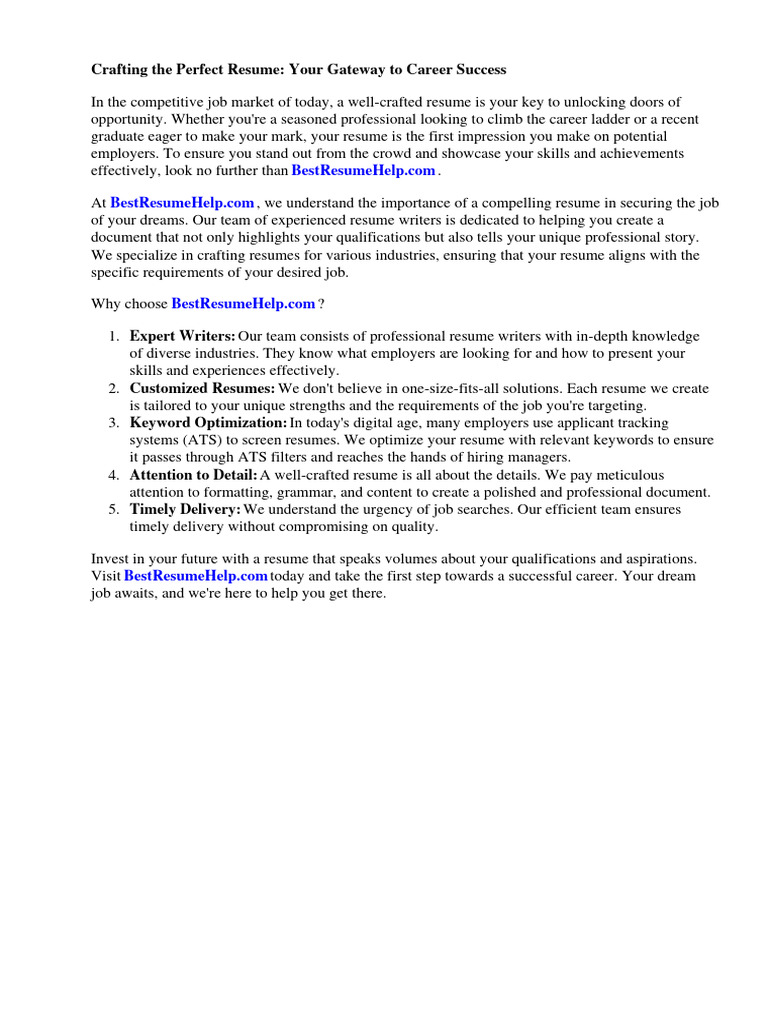 Crafting the Perfect Resume: Your Gateway to Career Success

In the competitive job market of today, a well-crafted resume is your key to unlocking doors of opportunity. Whether you're a seasoned professional looking to climb the career ladder or a recent graduate eager to make your mark, your resume is the first impression you make on potential employers. To ensure you stand out from the crowd and showcase your skills and achievements effectively, look no further than BestResumeHelp.com .

At BestResumeHelp.com , we understand the importance of a compelling resume in securing the job of your dreams. Our team of experienced resume writers is dedicated to helping you create a document that not only highlights your qualifications but also tells your unique professional story. We specialize in crafting resumes for various industries, ensuring that your resume aligns with the specific requirements of your desired job.

Why choose BestResumeHelp.com ?

1. Expert Writers: Our team consists of professional resume writers with in-depth knowledge of diverse industries. They know what employers are looking for and how to present your skills and experiences effectively.
2. Customized Resumes: We don't believe in one-size-fits-all solutions. Each resume we create is tailored to your unique strengths and the requirements of the job you're targeting.
3. Keyword Optimization: In today's digital age, many employers use applicant tracking systems (ATS) to screen resumes. We optimize your resume with relevant keywords to ensure it passes through ATS filters and reaches the hands of hiring managers.
4. Attention to Detail: A well-crafted resume is all about the details. We pay meticulous attention to formatting, grammar, and content to create a polished and professional document.
5. Timely Delivery: We understand the urgency of job searches. Our efficient team ensures timely delivery without compromising on quality.

Invest in your future with a resume that speaks volumes about your qualifications and aspirations. Visit BestResumeHelp.com today and take the first step towards a successful career. Your dream job awaits, and we're here to help you get there.